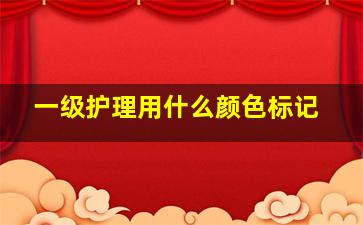 一级护理用什么颜色标记